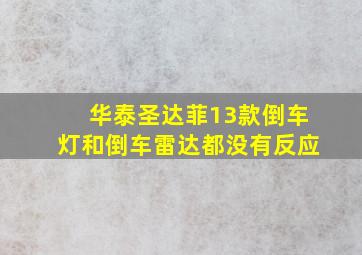 华泰圣达菲13款倒车灯和倒车雷达都没有反应